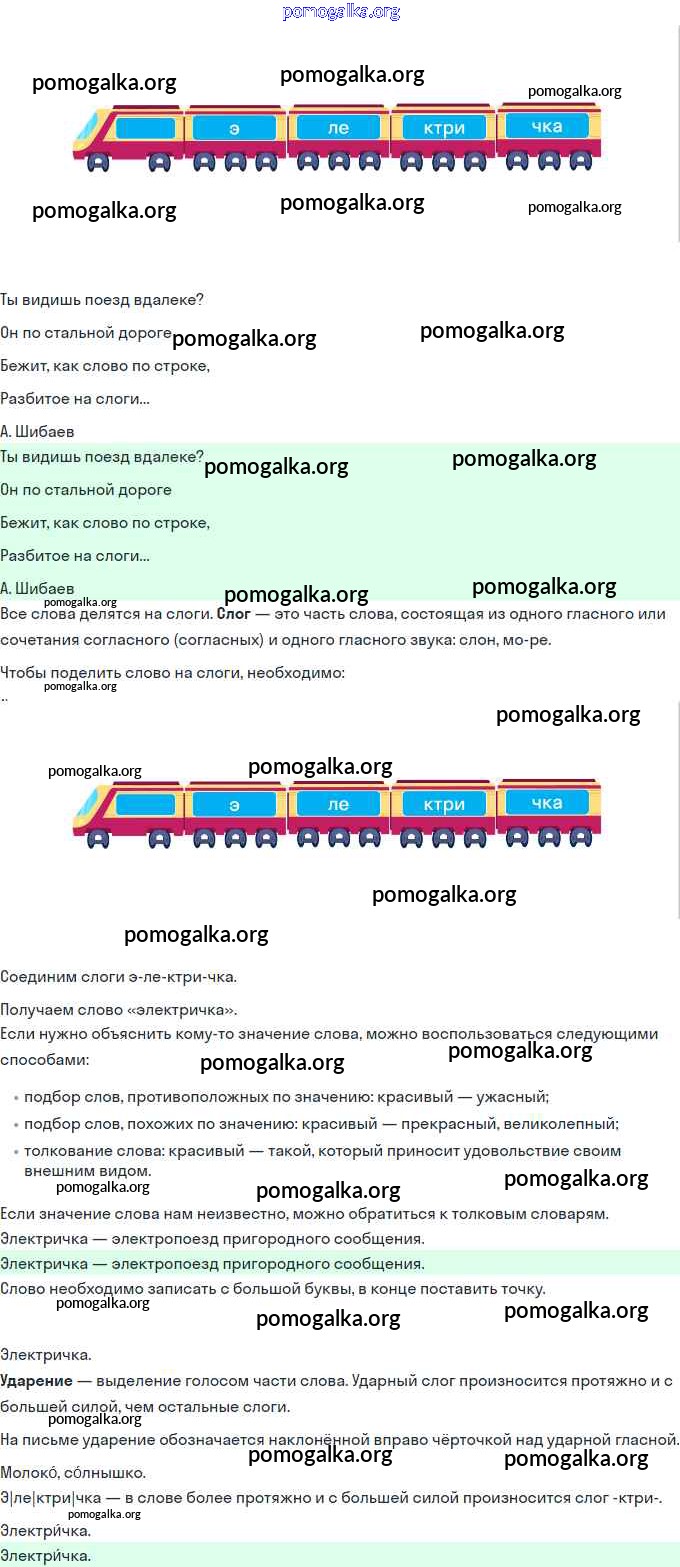 э
ле
ктри
чка

Ты видишь поезд вдалеке?

Он по стальной дороге

Бежит, как слово по строке,

Разбитое на слоги...

А. Шибаев

Ты видишь поезд вдалеке?

Он по стальной дороге

Бежит, как слово по строке,

Разбитое на слоги...

А. Шибаев

Все слова делятся на слоги. Слог — это часть слова, состоящая из одного гласного или сочетания согласного (согласных) и одного гласного звука: слон, мо-ре.

Чтобы поделить слово на слоги, необходимо:

..

э
ле
ктри
чка

Соединим слоги э-ле-ктри-чка.

Получаем слово «электричка».

Если нужно объяснить кому-то значение слова, можно воспользоваться следующими способами:

• подбор слов, противоположных по значению: красивый — ужасный;
• подбор слов, похожих по значению: красивый — прекрасный, великолепный;
• толкование слова: красивый — такой, который приносит удовольствие своим внешним видом.

Если значение слова нам неизвестно, можно обратиться к толковым словарям.

Электричка — электропоезд пригородного сообщения.

Электричка — электропоезд пригородного сообщения.

Слово необходимо записать с большой буквы, в конце поставить точку.

Электричка.

Ударение — выделение голосом части слова. Ударный слог произносится протяжно и с большей силой, чем остальные слоги.

На письме ударение обозначается наклонённой вправо чёрточкой над ударной гласной.

Молоко́, со́лнышко.

Э|ле|ктри|чка — в слове более протяжно и с большей силой произносится слог -ктри-.

Электри́чка.

Электри́чка.

pomogalka.org